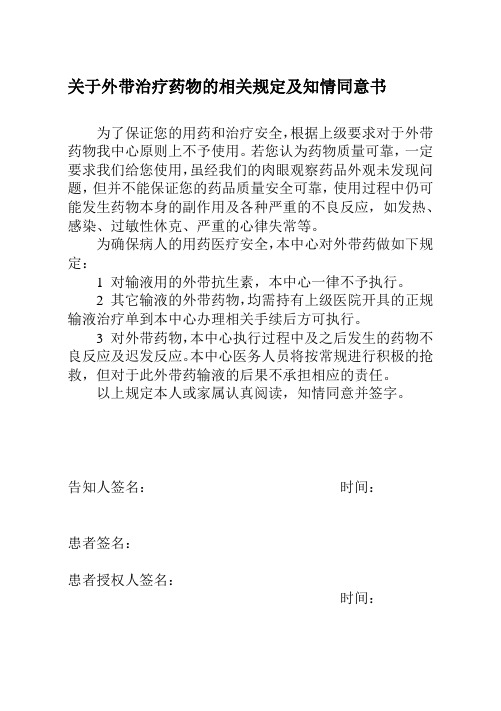 关于外带治疗药物的相关规定及知情同意书

为了保证您的用药和治疗安全，根据上级要求对于外带药物我中心原则上不予使用。若您认为药物质量可靠，一定要求我们给您使用，虽经我们的肉眼观察药品外观未发现问题，但并不能保证您的药品质量安全可靠，使用过程中仍可能发生药物本身的副作用及各种严重的不良反应，如发热、感染、过敏性休克、严重的心律失常等。

为确保病人的用药医疗安全，本中心对外带药做如下规定：

1 对输液用的外带抗生素，本中心一律不予执行。

2 其它输液的外带药物，均需持有上级医院开具的正规输液治疗单到本中心办理相关手续后方可执行。

3 对外带药物，本中心执行过程中及之后发生的药物不良反应及迟发反应。本中心医务人员将按常规进行积极的抢救，但对于此外带药输液的后果不承担相应的责任。

以上规定本人或家属认真阅读，知情同意并签字。

告知人签名： 时间：

患者签名：

患者授权人签名：

时间：